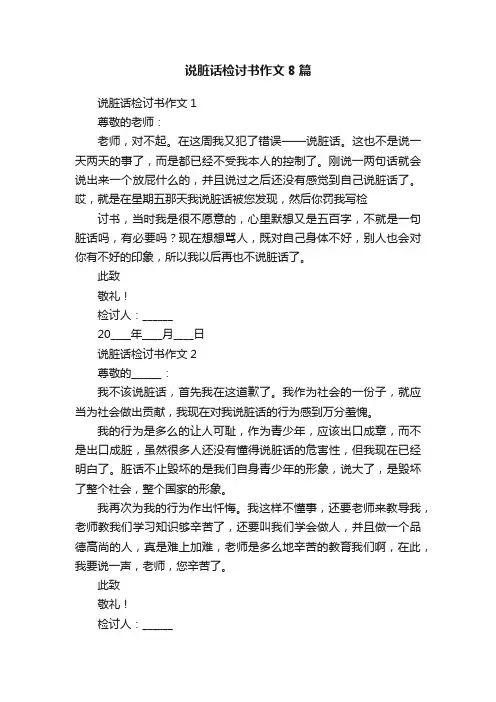 说脏话检讨书作文 8 篇

说脏话检讨书作文 1

尊敬的老师：

老师，对不起。在这周我又犯了错误——说脏话。这也不是说一天两天的事了，而是都已经不受我本人的控制了。刚说一两句话就会说出来一个放屁什么的，并且说过之后还没有感觉到自己说脏话了。哎，就是在星期五那天我说脏话被您发现，然后你罚我写检

讨书，当时我是很不愿意的，心里默想又是五百字，不就是一句脏话吗，有必要吗？现在想想骂人，既对自己身体不好，别人也会对你有不好的印象，所以我以后再也不说脏话了。

此致

敬礼！

检讨人：______

20____年____月____日

说脏话检讨书作文 2

尊敬的______：

我不该说脏话，首先我在这道歉了。我作为社会的一份子，就应当为社会做出贡献，我现在对我说脏话的行为感到万分羞愧。

我的行为是多么的让人可耻，作为青少年，应该出口成章，而不是出口成脏，虽然很多人还没有懂得说脏话的危害性，但我现在已经明白了。脏话不止毁坏的是我们自身青少年的形象，说大了，是毁坏了整个社会，整个国家的形象。

我再次为我的行为作出忏悔。我这样不懂事，还要老师来教导我，老师教我们学习知识够辛苦了，还要叫我们学会做人，并且做一个品德高尚的人，真是难上加难，老师是多么地辛苦的教育我们啊，在此，我要说一声，老师，您辛苦了。

此致

敬礼！

检讨人：______